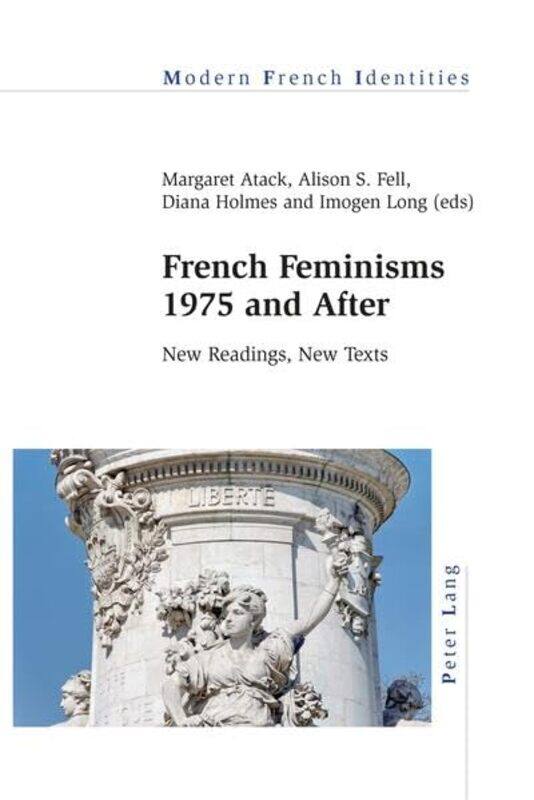 Modern French Identities

Margaret Atack, Alison S. Fell, Diana Holmes and Imogen Long (eds)

French Feminisms 1975 and After

New Readings, New Texts

LIBERTE

Peter Lang